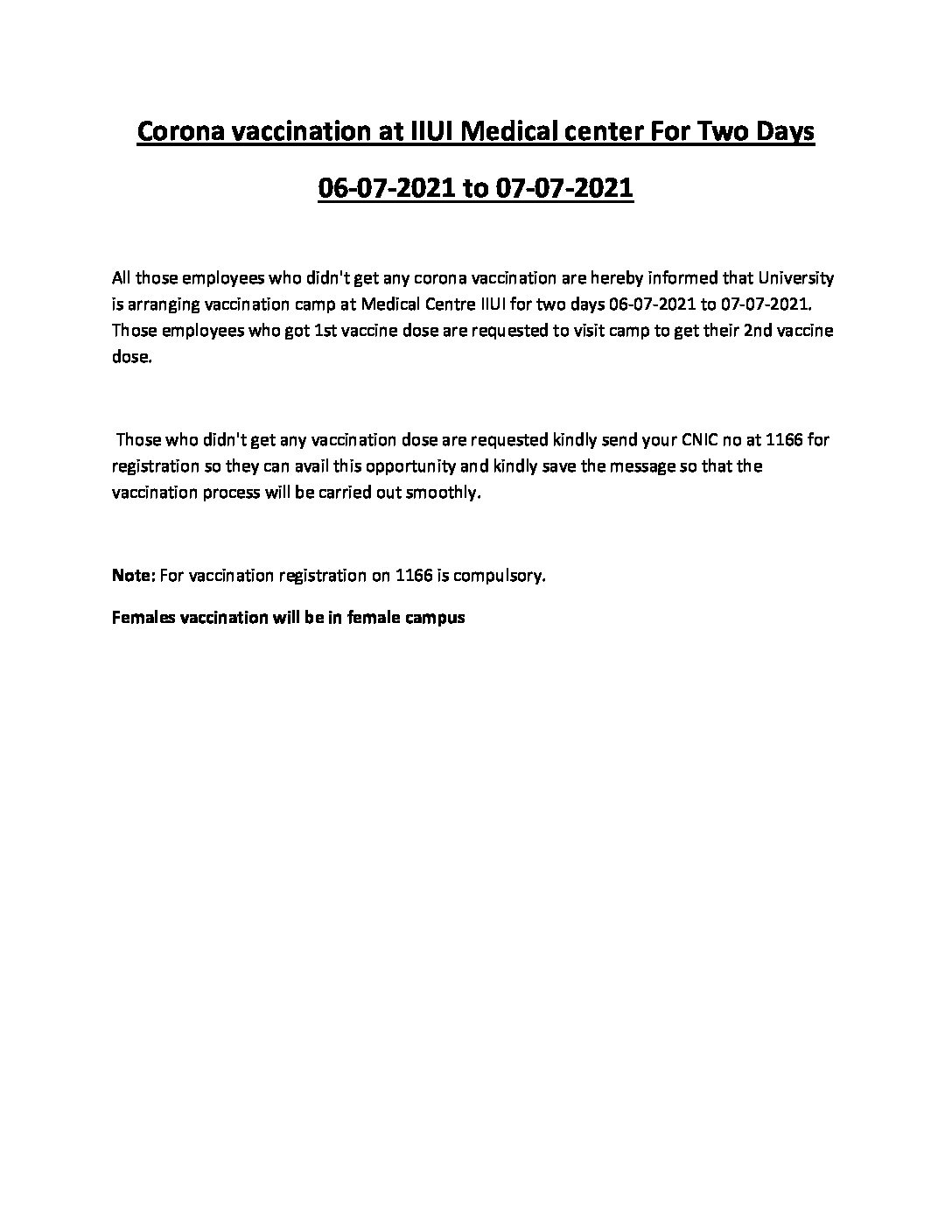 Corona vaccination at IIUI Medical center For Two Days

06-07-2021 to 07-07-2021

All those employees who didn't get any corona vaccination are hereby informed that University is arranging vaccination camp at Medical Centre IIUI for two days 06-07-2021 to 07-07-2021. Those employees who got 1st vaccine dose are requested to visit camp to get their 2nd vaccine dose.

Those who didn't get any vaccination dose are requested kindly send your CNIC no at 1166 for registration so they can avail this opportunity and kindly save the message so that the vaccination process will be carried out smoothly.

Note: For vaccination registration on 1166 is compulsory.

Females vaccination will be in female campus